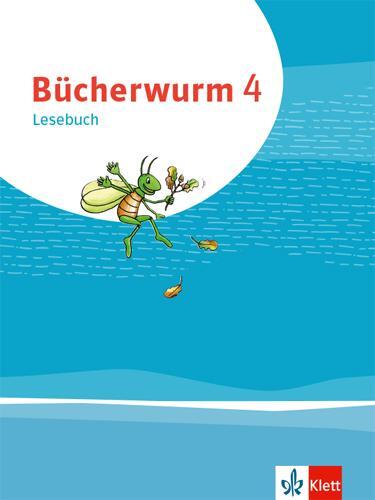 Bücherwurm 4
Lesebuch

Klett